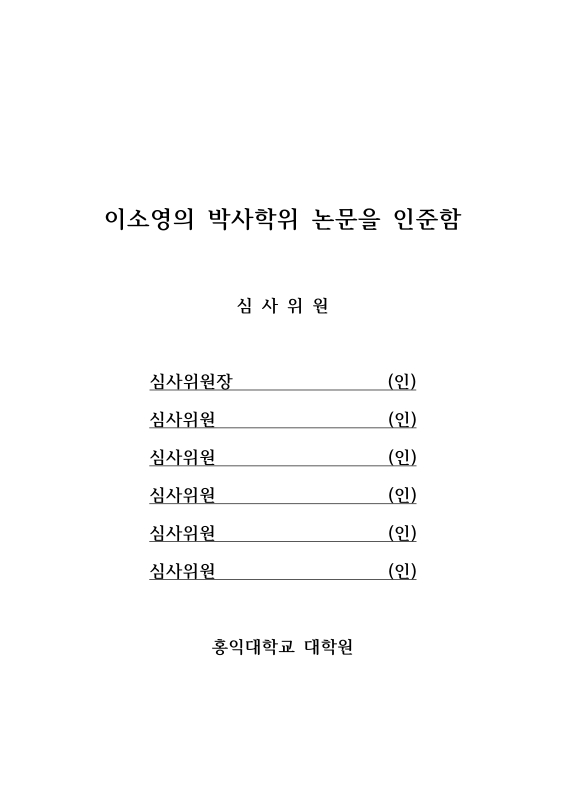 이소영의 박사학위 논문을 인준함

심 사 위 원

심사위원장 (인)

심사위원 (인)

심사위원 (인)

심사위원 (인)

심사위원 (인)

심사위원 (인)

홍익대학교 대학원